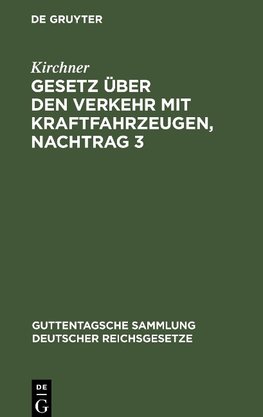 DE GRUYTER

Kirchner

GESETZ ÜBER DEN VERKEHR MIT KRAFTFAHRZEUGEN, NACHTRAG 3

GUTTENTAGSCHE SAMMLUNG DEUTSCHER REICHSGESETZE

DE G